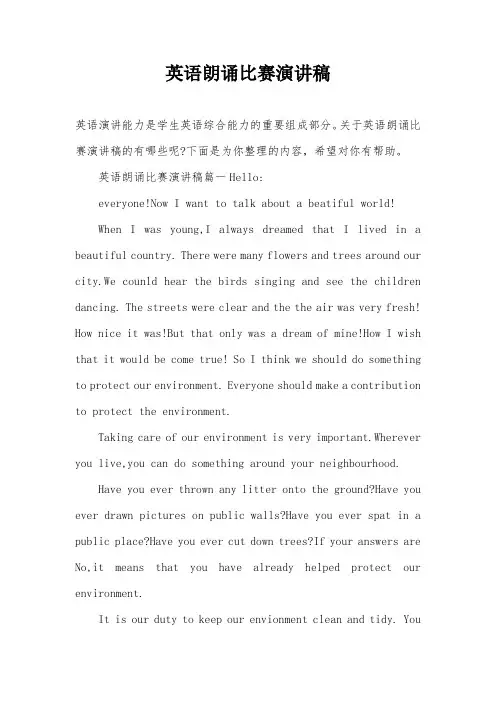 英语朗诵比赛演讲稿

英语演讲能力是学生英语综合能力的重要组成部分。关于英语朗诵比赛演讲稿的有哪些呢?下面是为你整理的内容，希望对你有帮助。

英语朗诵比赛演讲稿篇一 Hello:

everyone!Now I want to talk about a beatiful world!

When I was young,I always dreamed that I lived in a beautiful country. There were many flowers and trees around our city.We counld hear the birds singing and see the children dancing. The streets were clear and the the air was very fresh! How nice it was!But that only was a dream of mine!How I wish that it would be come true! So I think we should do something to protect our environment. Everyone should make a contribution to protect the environment.

Taking care of our environment is very important.Wherever you live,you can do something around your neighbourhood.

Have you ever thrown any litter onto the ground?Have you ever drawn pictures on public walls?Have you ever spat in a public place?Have you ever cut down trees?If your answers are No,it means that you have already helped protect our environment.

It is our duty to keep our envionment clean and tidy. You